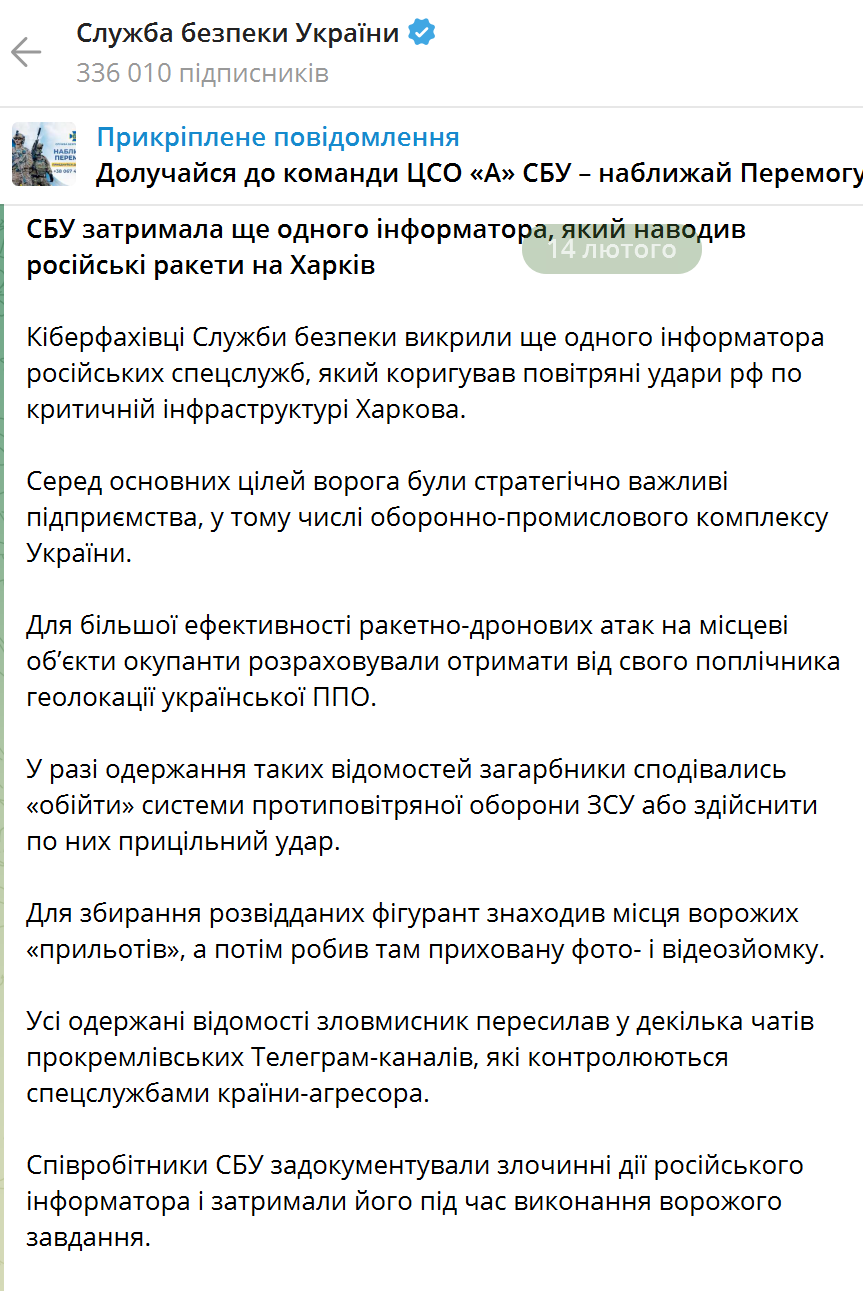 Служба безпеки України
336 010 підписників

Прикріплене повідомлення
Долучайся до команди ЦСО «А» СБУ – наближай Перемогу

14 лютого

СБУ затримала ще одного інформатора, який наводив російські ракети на Харків

Кіберфахівці Служби безпеки викрили ще одного інформатора російських спецслужб, який коригував повітряні удари рф по критичній інфраструктурі Харкова.

Серед основних цілей ворога були стратегічно важливі підприємства, у тому числі оборонно-промислового комплексу України.

Для більшої ефективності ракетно-дронових атак на місцеві об'єкти окупанти розраховували отримати від свого поплічника геолокації української ППО.

У разі одержання таких відомостей загарбники сподівались «обійти» системи протиповітряної оборони ЗСУ або здійснити по них прицільний удар.

Для збирання розвідданих фігурант знаходив місця ворожих «прильотів», а потім робив там приховану фото- і відеозйомку.

Усі одержані відомості зловмисник пересилав у декілька чатів прокремлівських Телеграм-каналів, які контролюються спецслужбами країни-агресора.

Співробітники СБУ задокументували злочинні дії російського інформатора і затримали його під час виконання ворожого завдання.